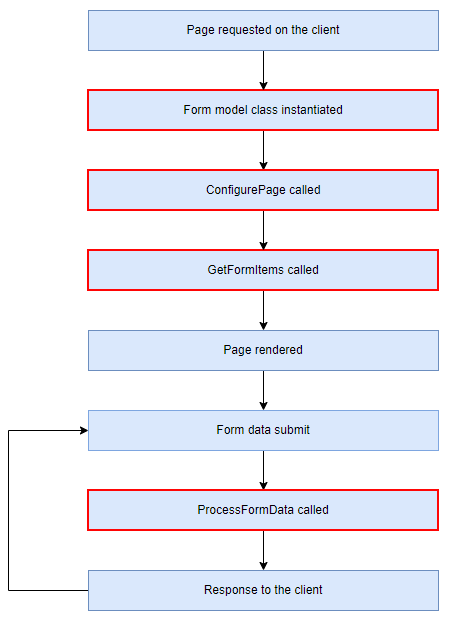 Page requested on the client

Form model class instantiated

ConfigurePage called

GetFormItems called

Page rendered

Form data submit

ProcessFormData called

Response to the client